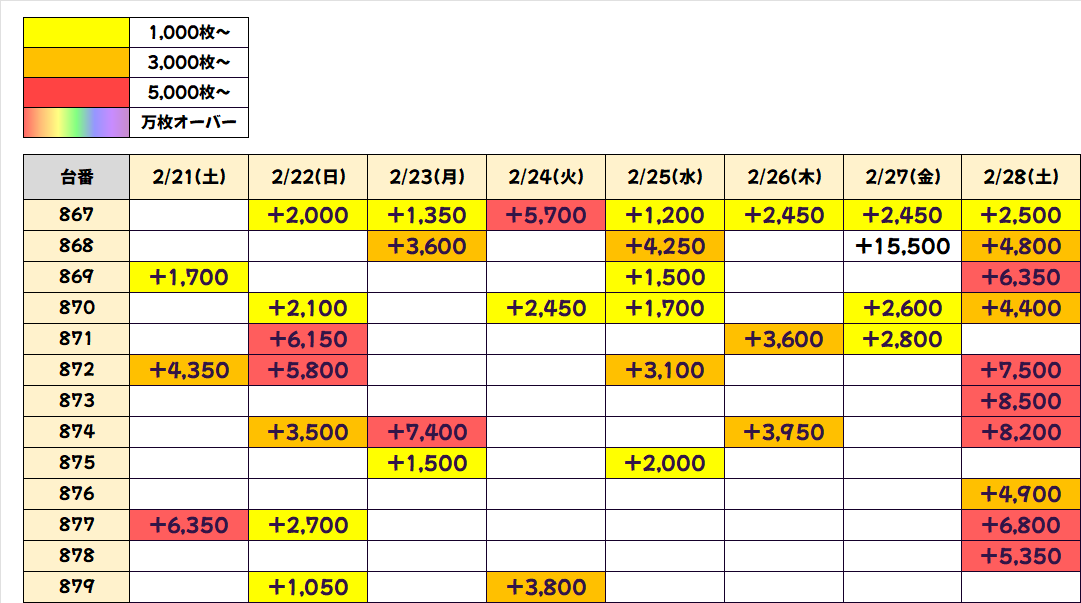 | | |
|---|---|
| | 1,000枚～ |
| | 3,000枚～ |
| | 5,000枚～ |
| | 万枚オーバー |

| 台番 | 2/21(土) | 2/22(日) | 2/23(月) | 2/24(火) | 2/25(水) | 2/26(木) | 2/27(金) | 2/28(土) |
|---|---|---|---|---|---|---|---|---|
| 867 | | +2,000 | +1,350 | +5,700 | +1,200 | +2,450 | +2,450 | +2,500 |
| 868 | | | +3,600 | | +4,250 | | +15,500 | +4,800 |
| 869 | +1,700 | | | | +1,500 | | | +6,350 |
| 870 | | +2,100 | | +2,450 | +1,700 | | +2,600 | +4,400 |
| 871 | | +6,150 | | | | +3,600 | +2,800 | |
| 872 | +4,350 | +5,800 | | | +3,100 | | | +7,500 |
| 873 | | | | | | | | +8,500 |
| 874 | | +3,500 | +7,400 | | | +3,950 | | +8,200 |
| 875 | | | +1,500 | | +2,000 | | | |
| 876 | | | | | | | | +4,900 |
| 877 | +6,350 | +2,700 | | | | | | +6,800 |
| 878 | | | | | | | | +5,350 |
| 879 | | +1,050 | | +3,800 | | | | |